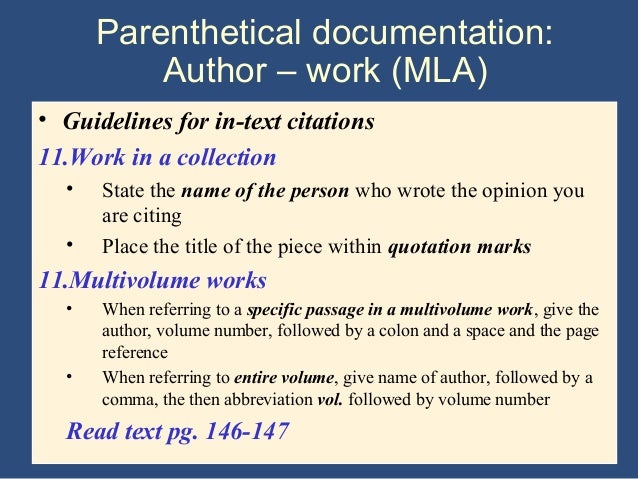 Parenthetical documentation: Author – work (MLA)

• Guidelines for in-text citations

11.Work in a collection

• State the name of the person who wrote the opinion you are citing

• Place the title of the piece within quotation marks

11.Multivolume works

• When referring to a specific passage in a multivolume work, give the author, volume number, followed by a colon and a space and the page reference

• When referring to entire volume, give name of author, followed by a comma, the then abbreviation vol. followed by volume number

Read text pg. 146-147